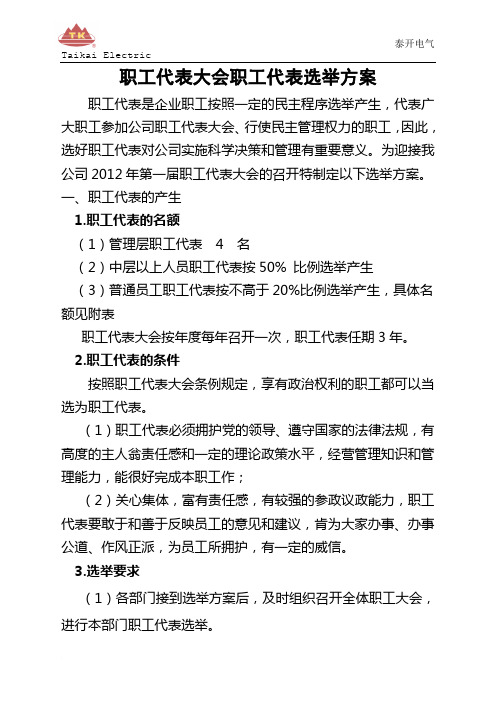 TK
Taikai Electric

泰开电气

职工代表大会职工代表选举方案

职工代表是企业职工按照一定的民主程序选举产生，代表广大职工参加公司职工代表大会、行使民主管理权力的职工，因此，选好职工代表对公司实施科学决策和管理有重要意义。为迎接我公司 2012 年第一届职工代表大会的召开特制定以下选举方案。

一、职工代表的产生

1.职工代表的名额

（1）管理层职工代表　4　名

（2）中层以上人员职工代表按 50% 比例选举产生

（3）普通员工职工代表按不高于 20%比例选举产生，具体名额见附表

职工代表大会按年度每年召开一次，职工代表任期 3 年。

2.职工代表的条件

按照职工代表大会条例规定，享有政治权利的职工都可以当选为职工代表。

（1）职工代表必须拥护党的领导、遵守国家的法律法规，有高度的主人翁责任感和一定的理论政策水平，经营管理知识和管理能力，能很好完成本职工作；

（2）关心集体，富有责任感，有较强的参政议政能力，职工代表要敢于和善于反映员工的意见和建议，肯为大家办事、办事公道、作风正派，为员工所拥护，有一定的威信。

3.选举要求

（1）各部门接到选举方案后，及时组织召开全体职工大会，进行本部门职工代表选举。